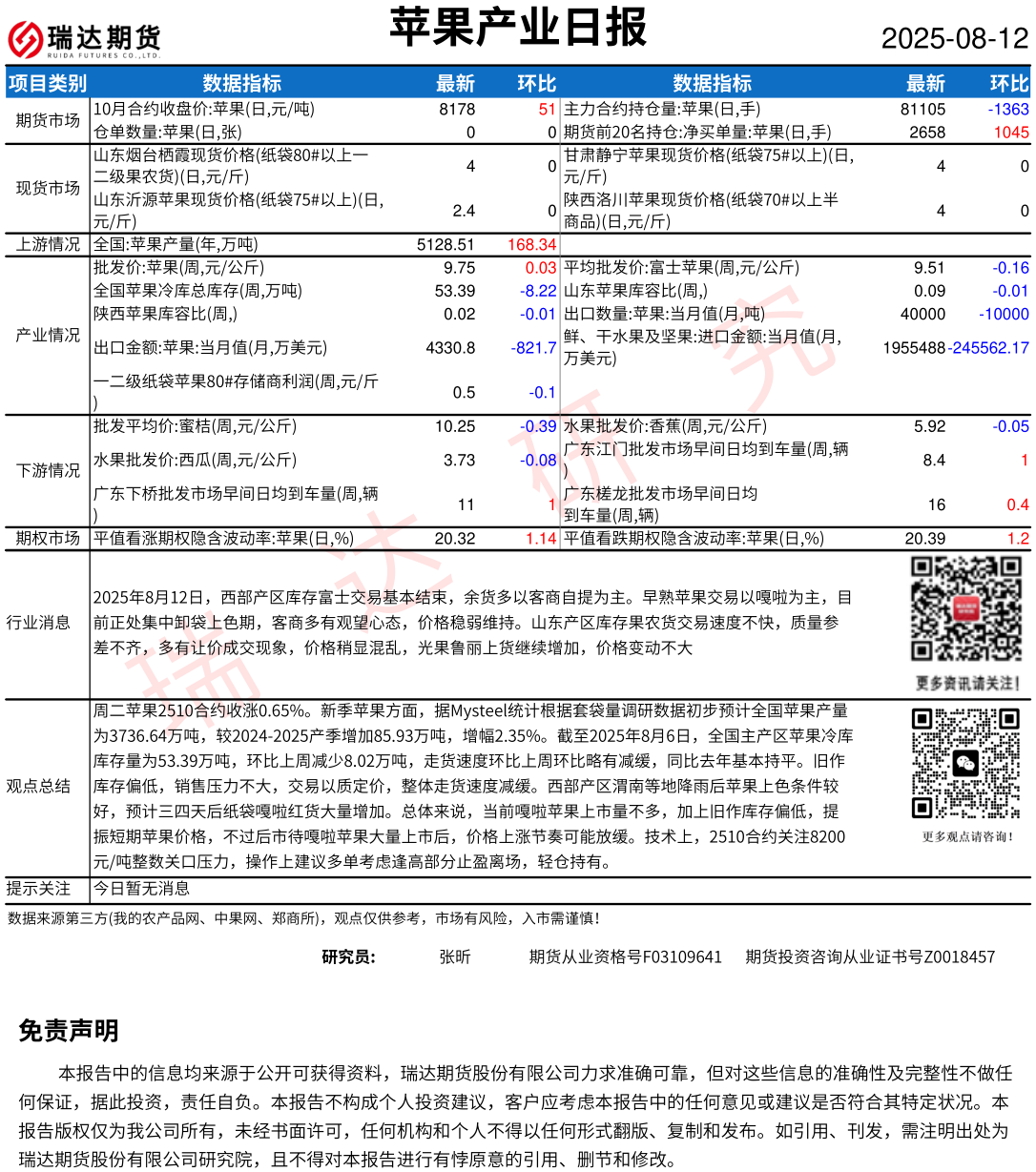 瑞达期货
RUIDA FUTURES CO.,LTD.

苹果产业日报

2025-08-12

| 项目类别 | 数据指标 | 最新 | 环比 | 数据指标 | 最新 | 环比 |
|---|---|---|---|---|---|---|
| 期货市场 | 10月合约收盘价:苹果(日,元/吨) | 8178 | 51 | 主力合约持仓量:苹果(日,手) | 81105 | -1363 |
| | 仓单数量:苹果(日,张) | 0 | 0 | 期货前20名持仓:净买单量:苹果(日,手) | 2658 | 1045 |
| 现货市场 | 山东烟台栖霞现货价格(纸袋80#以上一二级果农货)(日,元/斤) | 4 | 0 | 甘肃静宁苹果现货价格(纸袋75#以上)(日,元/斤) | 4 | 0 |
| | 山东沂源苹果现货价格(纸袋75#以上)(日,元/斤) | 2.4 | 0 | 陕西洛川苹果现货价格(纸袋70#以上半商品)(日,元/斤) | 4 | 0 |
| 上游情况 | 全国:苹果产量(年,万吨) | 5128.51 | 168.34 | | | |
| 产业情况 | 批发价:苹果(周,元/公斤) | 9.75 | 0.03 | 平均批发价:富士苹果(周,元/公斤) | 9.51 | -0.16 |
| | 全国苹果冷库总库存(周,万吨) | 53.39 | -8.22 | 山东苹果库容比(周,) | 0.09 | -0.01 |
| | 陕西苹果库容比(周,) | 0.02 | -0.01 | 出口数量:苹果:当月值(月,吨) | 40000 | -10000 |
| | 出口金额:苹果:当月值(月,万美元) | 4330.8 | -821.7 | 鲜、干水果及坚果:进口金额:当月值(月,万美元) | 1955488 | -245562.17 |
| | 一二级纸袋苹果80#存储商利润(周,元/斤) | 0.5 | -0.1 | | | |
| 下游情况 | 批发平均价:蜜桔(周,元/公斤) | 10.25 | -0.39 | 水果批发价:香蕉(周,元/公斤) | 5.92 | -0.05 |
| | 水果批发价:西瓜(周,元/公斤) | 3.73 | -0.08 | 广东江门批发市场早间日均到车量(周,辆) | 8.4 | 1 |
| | 广东下桥批发市场早间日均到车量(周,辆) | 11 | 1 | 广东槎龙批发市场早间日均到车量(周,辆) | 16 | 0.4 |
| 期权市场 | 平值看涨期权隐含波动率:苹果(日,%) | 20.32 | 1.14 | 平值看跌期权隐含波动率:苹果(日,%) | 20.39 | 1.2 |

行业消息

2025年8月12日，西部产区库存富士交易基本结束，余货多以客商自提为主。早熟苹果交易以嘎啦为主，目前正处集中卸袋上色期，客商多有观望心态，价格稳弱维持。山东产区库存果农货交易速度不快，质量参差不齐，多有让价成交现象，价格稍显混乱，光果鲁丽上货继续增加，价格变动不大

更多资讯请关注！

观点总结

周二苹果2510合约收涨0.65%。新季苹果方面，据Mysteel统计根据套袋量调研数据初步预计全国苹果产量为3736.64万吨，较2024-2025产季增加85.93万吨，增幅2.35%。截至2025年8月6日，全国主产区苹果冷库库存量为53.39万吨，环比上周减少8.02万吨，走货速度环比上周环比略有减缓，同比去年基本持平。旧作库存偏低，销售压力不大，交易以质定价，整体走货速度减缓。西部产区渭南等地降雨后苹果上色条件较好，预计三四天后纸袋嘎啦红货大量增加。总体来说，当前嘎啦苹果上市量不多，加上旧作库存偏低，提振短期苹果价格，不过后市待嘎啦苹果大量上市后，价格上涨节奏可能放缓。技术上，2510合约关注8200元/吨整数关口压力，操作上建议多单考虑逢高部分止盈离场，轻仓持有。

更多观点请咨询！

提示关注 今日暂无消息

数据来源第三方(我的农产品网、中果网、郑商所)，观点仅供参考，市场有风险，入市需谨慎！

研究员： 张昕 期货从业资格号F03109641 期货投资咨询从业证书号Z0018457

瑞达研究

免责声明

本报告中的信息均来源于公开可获得资料，瑞达期货股份有限公司力求准确可靠，但对这些信息的准确性及完整性不做任何保证，据此投资，责任自负。本报告不构成个人投资建议，客户应考虑本报告中的任何意见或建议是否符合其特定状况。本报告版权仅为我公司所有，未经书面许可，任何机构和个人不得以任何形式翻版、复制和发布。如引用、刊发，需注明出处为瑞达期货股份有限公司研究院，且不得对本报告进行有悖原意的引用、删节和修改。